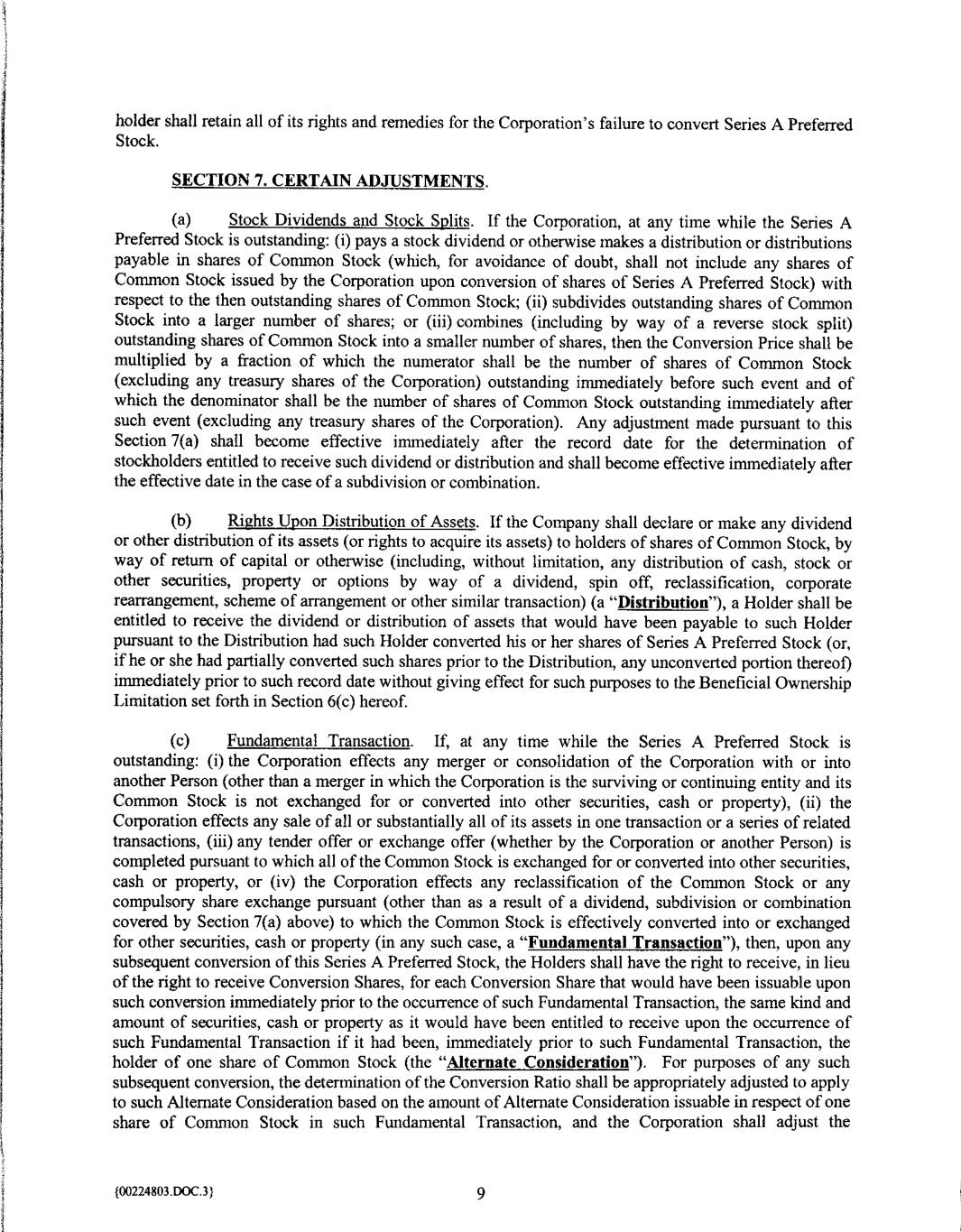 holder shall retain all of its rights and remedies for the Corporation's failure to convert Series A Preferred Stock.

SECTION 7. CERTAIN ADJUSTMENTS.

(a) Stock Dividends and Stock Splits. If the Corporation, at any time while the Series A Preferred Stock is outstanding: (i) pays a stock dividend or otherwise makes a distribution or distributions payable in shares of Common Stock (which, for avoidance of doubt, shall not include any shares of Common Stock issued by the Corporation upon conversion of shares of Series A Preferred Stock) with respect to the then outstanding shares of Common Stock; (ii) subdivides outstanding shares of Common Stock into a larger number of shares; or (iii) combines (including by way of a reverse stock split) outstanding shares of Common Stock into a smaller number of shares, then the Conversion Price shall be multiplied by a fraction of which the numerator shall be the number of shares of Common Stock (excluding any treasury shares of the Corporation) outstanding immediately before such event and of which the denominator shall be the number of shares of Common Stock outstanding immediately after such event (excluding any treasury shares of the Corporation). Any adjustment made pursuant to this Section 7(a) shall become effective immediately after the record date for the determination of stockholders entitled to receive such dividend or distribution and shall become effective immediately after the effective date in the case of a subdivision or combination.

(b) Rights Upon Distribution of Assets. If the Company shall declare or make any dividend or other distribution of its assets (or rights to acquire its assets) to holders of shares of Common Stock, by way of return of capital or otherwise (including, without limitation, any distribution of cash, stock or other securities, property or options by way of a dividend, spin off, reclassification, corporate rearrangement, scheme of arrangement or other similar transaction) (a "Distribution"), a Holder shall be entitled to receive the dividend or distribution of assets that would have been payable to such Holder pursuant to the Distribution had such Holder converted his or her shares of Series A Preferred Stock (or, if he or she had partially converted such shares prior to the Distribution, any unconverted portion thereof) immediately prior to such record date without giving effect for such purposes to the Beneficial Ownership Limitation set forth in Section 6(c) hereof.

(c) Fundamental Transaction. If, at any time while the Series A Preferred Stock is outstanding: (i) the Corporation effects any merger or consolidation of the Corporation with or into another Person (other than a merger in which the Corporation is the surviving or continuing entity and its Common Stock is not exchanged for or converted into other securities, cash or property), (ii) the Corporation effects any sale of all or substantially all of its assets in one transaction or a series of related transactions, (iii) any tender offer or exchange offer (whether by the Corporation or another Person) is completed pursuant to which all of the Common Stock is exchanged for or converted into other securities, cash or property, or (iv) the Corporation effects any reclassification of the Common Stock or any compulsory share exchange pursuant (other than as a result of a dividend, subdivision or combination covered by Section 7(a) above) to which the Common Stock is effectively converted into or exchanged for other securities, cash or property (in any such case, a "Fundamental Transaction"), then, upon any subsequent conversion of this Series A Preferred Stock, the Holders shall have the right to receive, in lieu of the right to receive Conversion Shares, for each Conversion Share that would have been issuable upon such conversion immediately prior to the occurrence of such Fundamental Transaction, the same kind and amount of securities, cash or property as it would have been entitled to receive upon the occurrence of such Fundamental Transaction if it had been, immediately prior to such Fundamental Transaction, the holder of one share of Common Stock (the "Alternate Consideration"). For purposes of any such subsequent conversion, the determination of the Conversion Ratio shall be appropriately adjusted to apply to such Alternate Consideration based on the amount of Alternate Consideration issuable in respect of one share of Common Stock in such Fundamental Transaction, and the Corporation shall adjust the

{00224803.DOC.3}

9